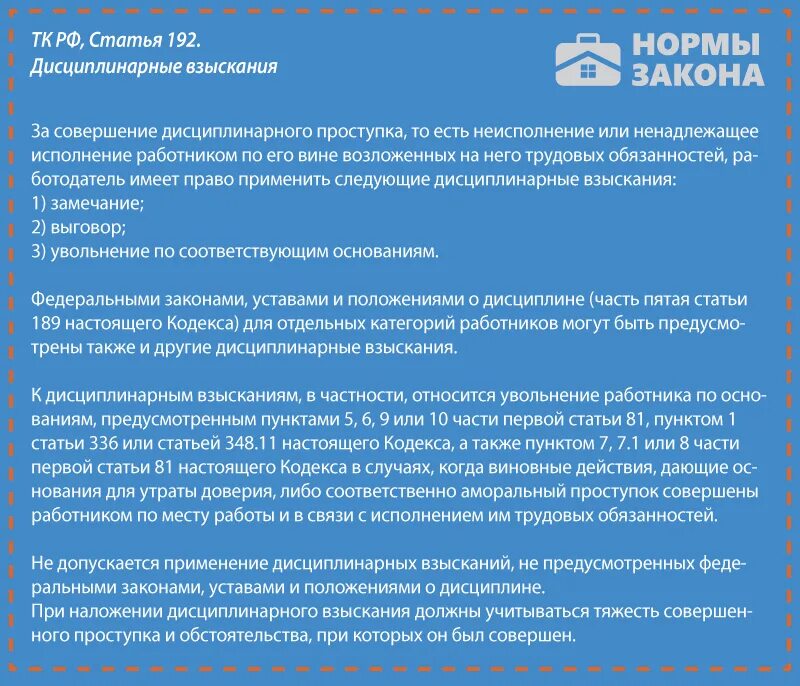 ТК РФ, Статья 192.
Дисциплинарные взыскания

НОРМЫ
ЗАКОНА

За совершение дисциплинарного проступка, то есть неисполнение или ненадлежащее исполнение работником по его вине возложенных на него трудовых обязанностей, работодатель имеет право применить следующие дисциплинарные взыскания:
1) замечание;
2) выговор;
3) увольнение по соответствующим основаниям.

Федеральными законами, уставами и положениями о дисциплине (часть пятая статьи 189 настоящего Кодекса) для отдельных категорий работников могут быть предусмотрены также и другие дисциплинарные взыскания.

К дисциплинарным взысканиям, в частности, относится увольнение работника по основаниям, предусмотренным пунктами 5, 6, 9 или 10 части первой статьи 81, пунктом 1 статьи 336 или статьей 348.11 настоящего Кодекса, а также пунктом 7, 7.1 или 8 части первой статьи 81 настоящего Кодекса в случаях, когда виновные действия, дающие основания для утраты доверия, либо соответственно аморальный проступок совершены работником по месту работы и в связи с исполнением им трудовых обязанностей.

Не допускается применение дисциплинарных взысканий, не предусмотренных федеральными законами, уставами и положениями о дисциплине.
При наложении дисциплинарного взыскания должны учитываться тяжесть совершенного проступка и обстоятельства, при которых он был совершен.